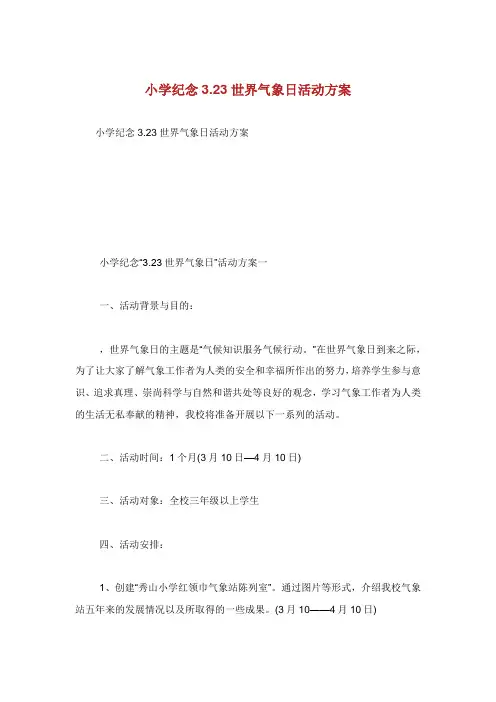 小学纪念 3.23 世界气象日活动方案

小学纪念 3.23 世界气象日活动方案

小学纪念“3.23 世界气象日”活动方案一

一、活动背景与目的：

，世界气象日的主题是“气候知识服务气候行动。”在世界气象日到来之际，为了让大家了解气象工作者为人类的安全和幸福所作出的努力，培养学生参与意识、追求真理、崇尚科学与自然和谐共处等良好的观念，学习气象工作者为人类的生活无私奉献的精神，我校将准备开展以下一系列的活动。

二、活动时间：1 个月(3 月 10 日—4 月 10 日)

三、活动对象：全校三年级以上学生

四、活动安排：

1、创建“秀山小学红领巾气象站陈列室”。通过图片等形式，介绍我校气象站五年来的发展情况以及所取得的一些成果。(3 月 10——4 月 10 日)